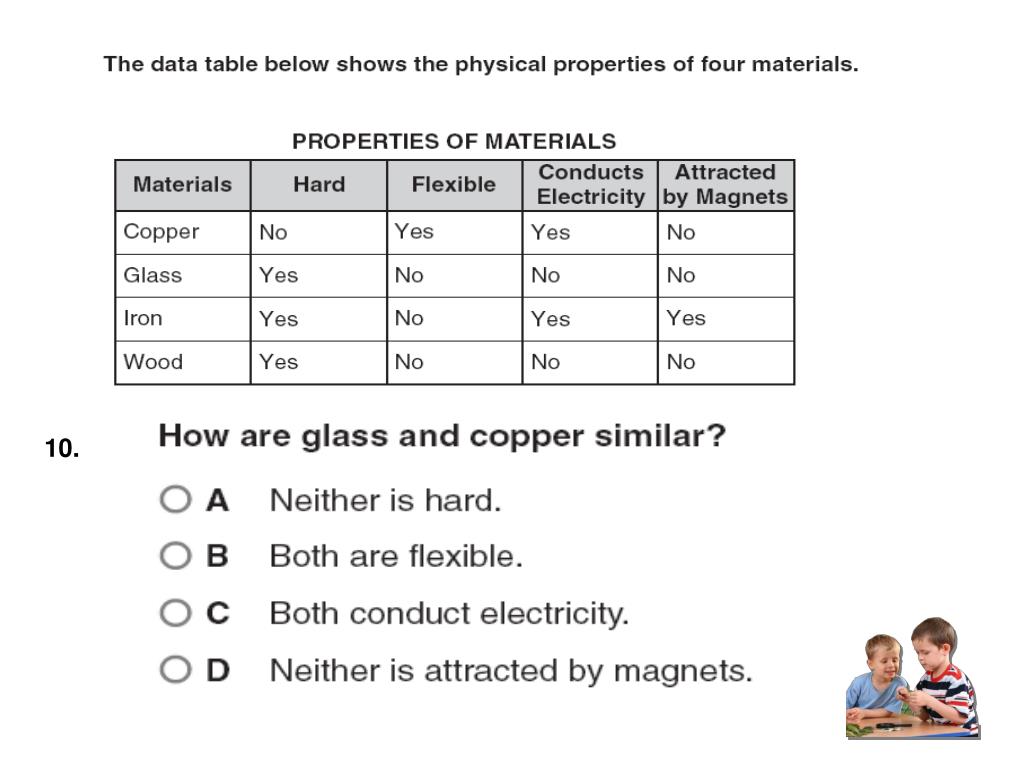 The data table below shows the physical properties of four materials.

PROPERTIES OF MATERIALS

| Materials | Hard | Flexible | Conducts Electricity | Attracted by Magnets |
|---|---|---|---|---|
| Copper | No | Yes | Yes | No |
| Glass | Yes | No | No | No |
| Iron | Yes | No | Yes | Yes |
| Wood | Yes | No | No | No |

10. How are glass and copper similar?

A Neither is hard.

B Both are flexible.

C Both conduct electricity.

D Neither is attracted by magnets.